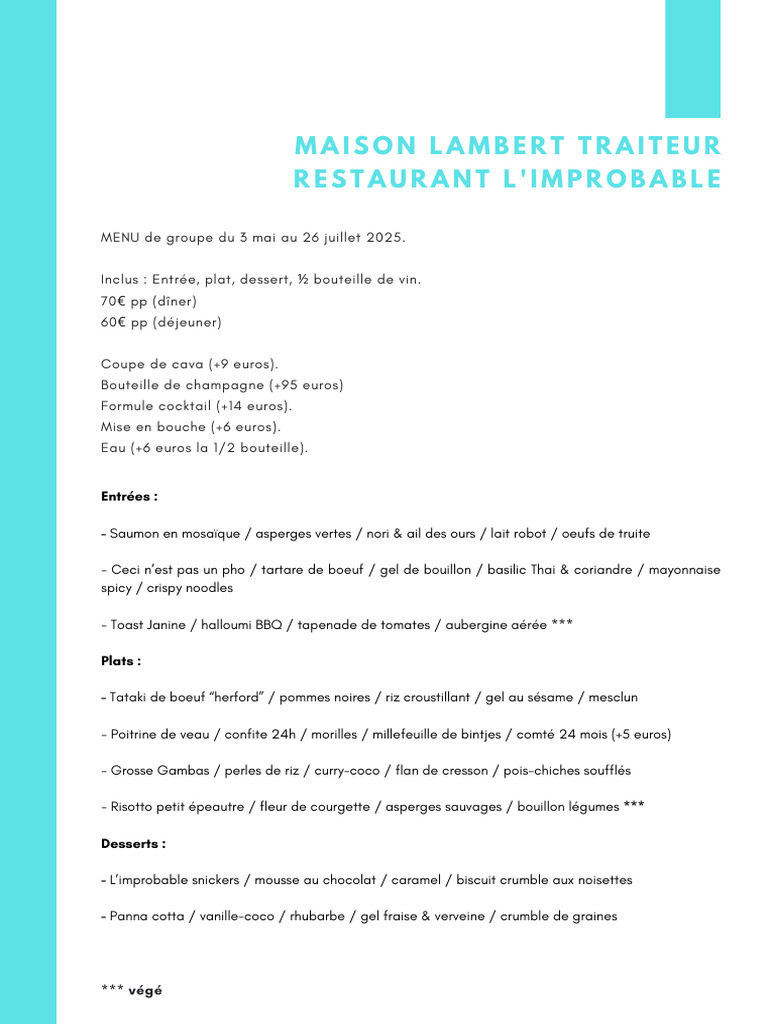 MAISON LAMBERT TRAITEUR
RESTAURANT L'IMPROBABLE

MENU de groupe du 3 mai au 26 juillet 2025.

Inclus : Entrée, plat, dessert, ½ bouteille de vin.
70€ pp (dîner)
60€ pp (déjeuner)

Coupe de cava (+9 euros).
Bouteille de champagne (+95 euros)
Formule cocktail (+14 euros).
Mise en bouche (+6 euros).
Eau (+6 euros la 1/2 bouteille).

Entrées :

- Saumon en mosaïque / asperges vertes / nori & ail des ours / lait robot / oeufs de truite

- Ceci n'est pas un pho / tartare de boeuf / gel de bouillon / basilic Thai & coriandre / mayonnaise spicy / crispy noodles

- Toast Janine / halloumi BBQ / tapenade de tomates / aubergine aérée ***

Plats :

- Tataki de boeuf "herford" / pommes noires / riz croustillant / gel au sésame / mesclun

- Poitrine de veau / confite 24h / morilles / millefeuille de bintjes / comté 24 mois (+5 euros)

- Grosse Gambas / perles de riz / curry-coco / flan de cresson / pois-chiches soufflés

- Risotto petit épeautre / fleur de courgette / asperges sauvages / bouillon légumes ***

Desserts :

- L'improbable snickers / mousse au chocolat / caramel / biscuit crumble aux noisettes

- Panna cotta / vanille-coco / rhubarbe / gel fraise & verveine / crumble de graines

*** végé